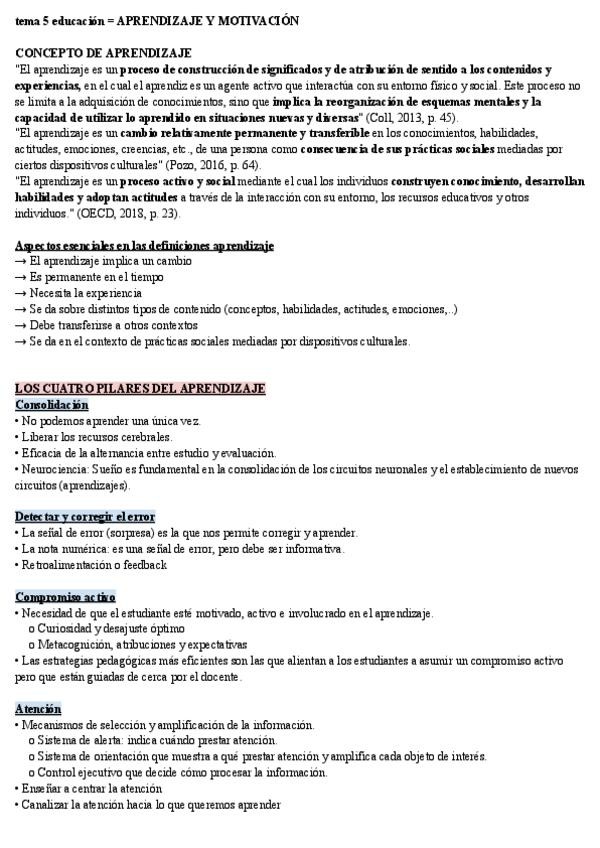 tema 5 educación = APRENDIZAJE Y MOTIVACIÓN

CONCEPTO DE APRENDIZAJE
"El aprendizaje es un proceso de construcción de significados y de atribución de sentido a los contenidos y experiencias, en el cual el aprendiz es un agente activo que interactúa con su entorno físico y social. Este proceso no se limita a la adquisición de conocimientos, sino que implica la reorganización de esquemas mentales y la capacidad de utilizar lo aprendido en situaciones nuevas y diversas" (Coll, 2013, p. 45).
"El aprendizaje es un cambio relativamente permanente y transferible en los conocimientos, habilidades, actitudes, emociones, creencias, etc., de una persona como consecuencia de sus prácticas sociales mediadas por ciertos dispositivos culturales" (Pozo, 2016, p. 64).
"El aprendizaje es un proceso activo y social mediante el cual los individuos construyen conocimiento, desarrollan habilidades y adoptan actitudes a través de la interacción con su entorno, los recursos educativos y otros individuos." (OECD, 2018, p. 23).

Aspectos esenciales en las definiciones aprendizaje
→ El aprendizaje implica un cambio
→ Es permanente en el tiempo
→ Necesita la experiencia
→ Se da sobre distintos tipos de contenido (conceptos, habilidades, actitudes, emociones,..)
→ Debe transferirse a otros contextos
→ Se da en el contexto de prácticas sociales mediadas por dispositivos culturales.

LOS CUATRO PILARES DEL APRENDIZAJE
Consolidación
• No podemos aprender una única vez.
• Liberar los recursos cerebrales.
• Eficacia de la alternancia entre estudio y evaluación.
• Neurociencia: Sueño es fundamental en la consolidación de los circuitos neuronales y el establecimiento de nuevos circuitos (aprendizajes).

Detectar y corregir el error
• La señal de error (sorpresa) es la que nos permite corregir y aprender.
• La nota numérica: es una señal de error, pero debe ser informativa.
• Retroalimentación o feedback

Compromiso activo
• Necesidad de que el estudiante esté motivado, activo e involucrado en el aprendizaje.
o Curiosidad y desajuste óptimo
o Metacognición, atribuciones y expectativas
• Las estrategias pedagógicas más eficientes son las que alientan a los estudiantes a asumir un compromiso activo pero que están guiadas de cerca por el docente.

Atención
• Mecanismos de selección y amplificación de la información.
o Sistema de alerta: indica cuándo prestar atención.
o Sistema de orientación que muestra a qué prestar atención y amplifica cada objeto de interés.
o Control ejecutivo que decide cómo procesar la información.
• Enseñar a centrar la atención
• Canalizar la atención hacia lo que queremos aprender